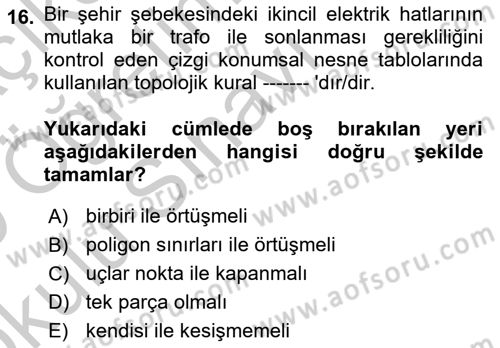 16. Bir şehir şebekesindeki ikincil elektrik hatlarının mutlaka bir trafo ile sonlanması gerekliliğini kontrol eden çizgi konumsal nesne tablolarında kullanılan topolojik kural ------- 'dır/dir.

Yukarıdaki cümlede boş bırakılan yeri aşağıdakilerden hangisi doğru şekilde tamamlar?

A) birbiri ile örtüşmeli
B) poligon sınırları ile örtüşmeli
C) uçlar nokta ile kapanmalı
D) tek parça olmalı
E) kendisi ile kesişmemeli

www.aofsoru.com